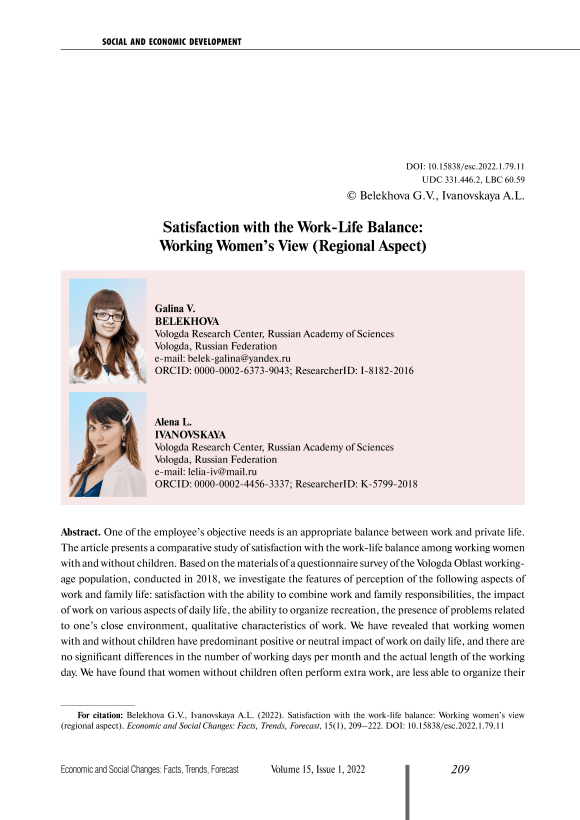 SOCIAL AND ECONOMIC DEVELOPMENT

DOI: 10.15838/esc.2022.1.79.11
UDC 331.446.2, LBC 60.59
© Belekhova G.V., Ivanovskaya A.L.

Satisfaction with the Work-Life Balance: Working Women's View (Regional Aspect)

Galina V.
BELEKHOVA
Vologda Research Center, Russian Academy of Sciences
Vologda, Russian Federation
e-mail: belek-galina@yandex.ru
ORCID: 0000-0002-6373-9043; ResearcherID: I-8182-2016

Alena L.
IVANOVSKAYA
Vologda Research Center, Russian Academy of Sciences
Vologda, Russian Federation
e-mail: lelia-iv@mail.ru
ORCID: 0000-0002-4456-3337; ResearcherID: K-5799-2018

Abstract. One of the employee's objective needs is an appropriate balance between work and private life. The article presents a comparative study of satisfaction with the work-life balance among working women with and without children. Based on the materials of a questionnaire survey of the Vologda Oblast working-age population, conducted in 2018, we investigate the features of perception of the following aspects of work and family life: satisfaction with the ability to combine work and family responsibilities, the impact of work on various aspects of daily life, the ability to organize recreation, the presence of problems related to one's close environment, qualitative characteristics of work. We have revealed that working women with and without children have predominant positive or neutral impact of work on daily life, and there are no significant differences in the number of working days per month and the actual length of the working day. We have found that women without children often perform extra work, are less able to organize their

For citation: Belekhova G.V., Ivanovskaya A.L. (2022). Satisfaction with the work-life balance: Working women's view (regional aspect). Economic and Social Changes: Facts, Trends, Forecast, 15(1), 209–222. DOI: 10.15838/esc.2022.1.79.11

Economic and Social Changes: Facts, Trends, Forecast Volume 15, Issue 1, 2022 209